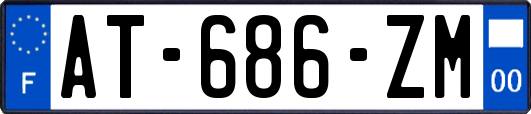 F
AT-686-ZM
00